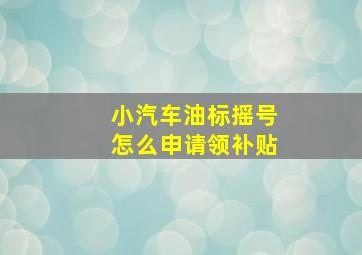 小汽车油标摇号
怎么申请领补贴